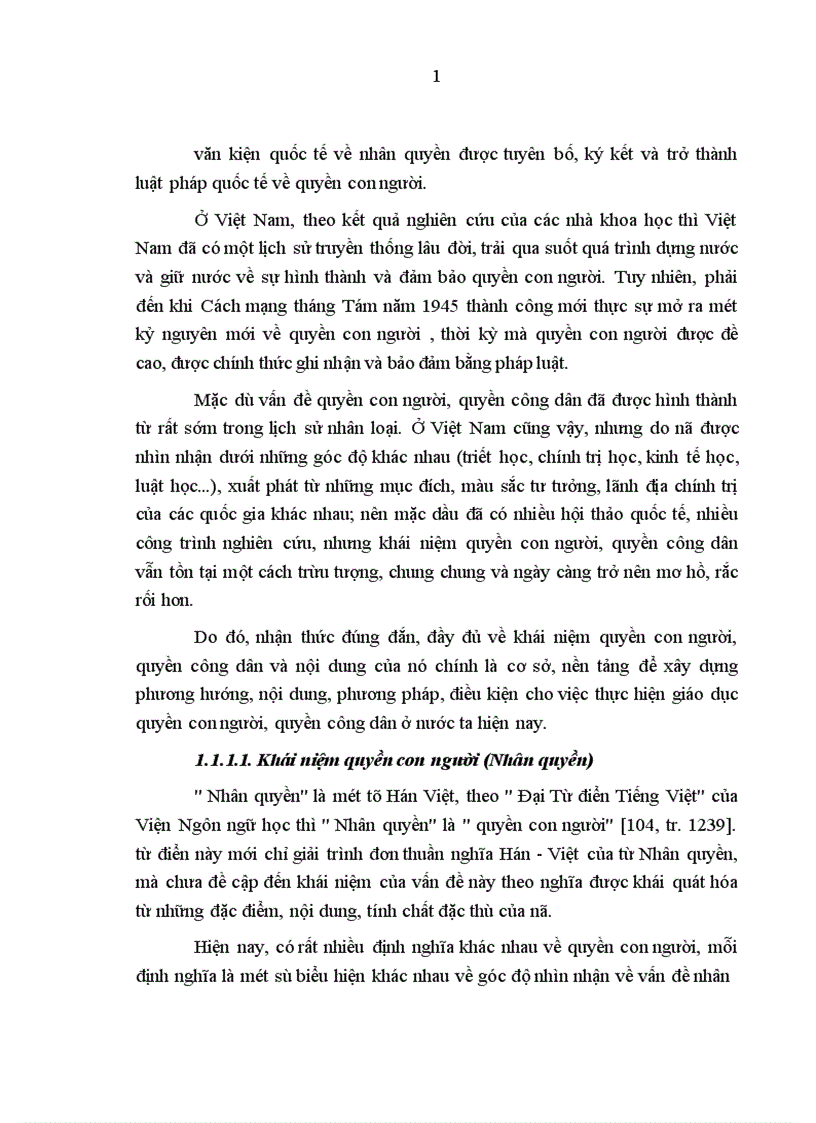 1

văn kiện quốc tế về nhân quyền được tuyên bố, ký kết và trở thành luật pháp quốc tế về quyền con người.

Ở Việt Nam, theo kết quả nghiên cứu của các nhà khoa học thì Việt Nam đã có một lịch sử truyền thống lâu đời, trải qua suốt quá trình dựng nước và giữ nước về sự hình thành và đảm bảo quyền con người. Tuy nhiên, phải đến khi Cách mạng tháng Tám năm 1945 thành công mới thực sự mở ra mét kỷ nguyên mới về quyền con người , thời kỳ mà quyền con người được đề cao, được chính thức ghi nhận và bảo đảm bằng pháp luật.

Mặc dù vấn đề quyền con người, quyền công dân đã được hình thành từ rất sớm trong lịch sử nhân loại. Ở Việt Nam cũng vậy, nhưng do nã được nhìn nhận dưới những góc độ khác nhau (triết học, chính trị học, kinh tế học, luật học...), xuất phát từ những mục đích, màu sắc tư tưởng, lãnh địa chính trị của các quốc gia khác nhau; nên mặc dầu đã có nhiều hội thảo quốc tế, nhiều công trình nghiên cứu, nhưng khái niệm quyền con người, quyền công dân vẫn tồn tại một cách trừu tượng, chung chung và ngày càng trở nên mơ hồ, rắc rối hơn.

Do đó, nhận thức đúng đắn, đầy đủ về khái niệm quyền con người, quyền công dân và nội dung của nó chính là cơ sở, nền tảng để xây dựng phương hướng, nội dung, phương pháp, điều kiện cho việc thực hiện giáo dục quyền con người, quyền công dân ở nước ta hiện nay.

1.1.1.1. Khái niệm quyền con người (Nhân quyền)

" Nhân quyền" là mét tõ Hán Việt, theo " Đại Từ điển Tiếng Việt" của Viện Ngôn ngữ học thì " Nhân quyền" là " quyền con người" [104, tr. 1239]. từ điển này mới chỉ giải trình đơn thuần nghĩa Hán - Việt của từ Nhân quyền, mà chưa đề cập đến khái niệm của vấn đề này theo nghĩa được khái quát hóa từ những đặc điểm, nội dung, tính chất đặc thù của nã.

Hiện nay, có rất nhiều định nghĩa khác nhau về quyền con người, mỗi định nghĩa là mét sù biểu hiện khác nhau về góc độ nhìn nhận về vấn đề nhân